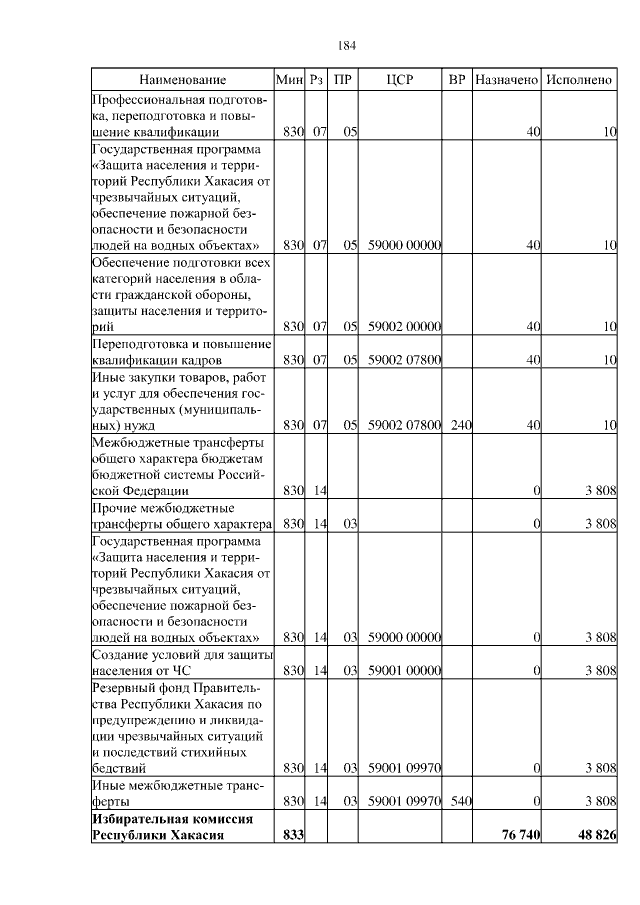 184

| Наименование | Мин | Рз | ПР | ЦСР | ВР | Назначено | Исполнено |
|---|---|---|---|---|---|---|---|
| Профессиональная подготовка, переподготовка и повышение квалификации | 830 | 07 | 05 | | | 40 | 10 |
| Государственная программа «Защита населения и территорий Республики Хакасия от чрезвычайных ситуаций, обеспечение пожарной безопасности и безопасности людей на водных объектах» | 830 | 07 | 05 | 59000 00000 | | 40 | 10 |
| Обеспечение подготовки всех категорий населения в области гражданской обороны, защиты населения и территорий | 830 | 07 | 05 | 59002 00000 | | 40 | 10 |
| Переподготовка и повышение квалификации кадров | 830 | 07 | 05 | 59002 07800 | | 40 | 10 |
| Иные закупки товаров, работ и услуг для обеспечения государственных (муниципальных) нужд | 830 | 07 | 05 | 59002 07800 | 240 | 40 | 10 |
| Межбюджетные трансферты общего характера бюджетам бюджетной системы Российской Федерации | 830 | 14 | | | | 0 | 3 808 |
| Прочие межбюджетные трансферты общего характера | 830 | 14 | 03 | | | 0 | 3 808 |
| Государственная программа «Защита населения и территорий Республики Хакасия от чрезвычайных ситуаций, обеспечение пожарной безопасности и безопасности людей на водных объектах» | 830 | 14 | 03 | 59000 00000 | | 0 | 3 808 |
| Создание условий для защиты населения от ЧС | 830 | 14 | 03 | 59001 00000 | | 0 | 3 808 |
| Резервный фонд Правительства Республики Хакасия по предупреждению и ликвидации чрезвычайных ситуаций и последствий стихийных бедствий | 830 | 14 | 03 | 59001 09970 | | 0 | 3 808 |
| Иные межбюджетные трансферты | 830 | 14 | 03 | 59001 09970 | 540 | 0 | 3 808 |
| **Избирательная комиссия Республики Хакасия** | **833** | | | | | **76 740** | **48 826** |